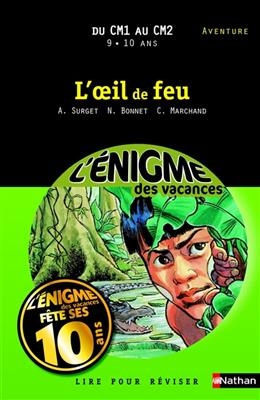 DU CM1 AU CM2
9 • 10 ANS

AVENTURE

L'œil de feu

A. SURGET N. BONNET C. MARCHAND

L'ÉNIGME des vacances

L'ÉNIGME des vacances FÊTE SES 10 ans

LIRE POUR RÉVISER

Nathan